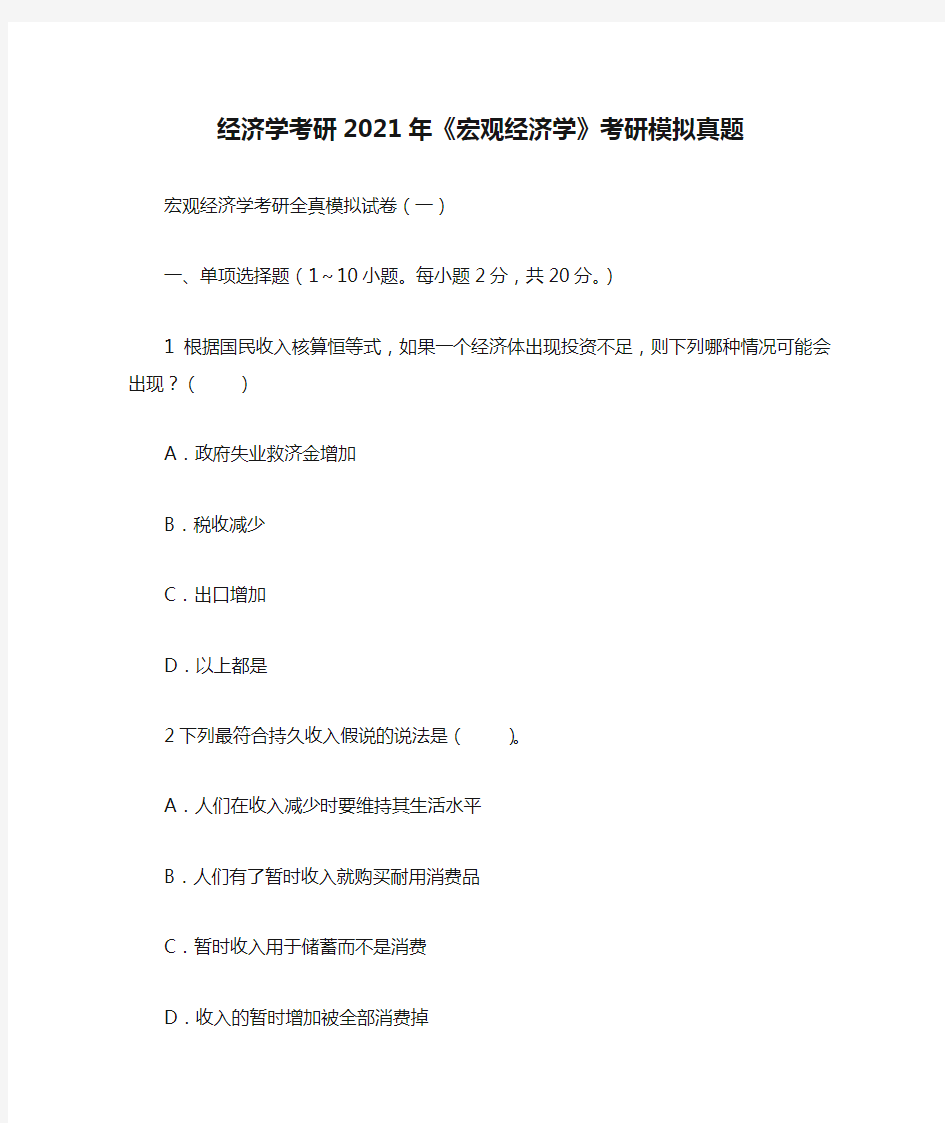 经济学考研2021年《宏观经济学》考研模拟真题

宏观经济学考研全真模拟试卷（一）

一、单项选择题（1~10小题。每小题2分，共20分。）

1 根据国民收入核算恒等式，如果一个经济体出现投资不足，则下列哪种情况可能会出现？（　　）

A．政府失业救济金增加

B．税收减少

C．出口增加

D．以上都是

2 下列最符合持久收入假说的说法是（　　）。

A．人们在收入减少时要维持其生活水平

B．人们有了暂时收入就购买耐用消费品

C．暂时收入用于储蓄而不是消费

D．收入的暂时增加被全部消费掉